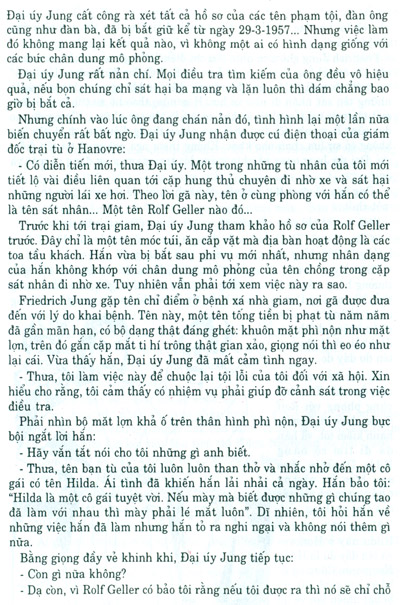 Đại úy Jung cất công rà xét tất cả hồ sơ của các tên phạm tội, đàn ông cũng như đàn bà, đã bị bắt giữ kể từ ngày 29-3-1957... Nhưng việc làm đó không mang lại kết quả nào, vì không một ai có hình dạng giống với các bức chân dung mô phỏng.

Đại úy Jung rất nản chí. Mọi điều tra tìm kiếm của ông đều vô hiệu quả, nếu bọn chúng chỉ sát hại ba mạng và lặn luôn thì dám chẳng bao giờ bị bắt cả.

Nhưng chính vào lúc ông đang chán nản đó, tình hình lại một lần nữa biến chuyển rất bất ngờ. Đại úy Jung nhận được cú điện thoại của giám đốc trại tù ở Hanovre:

- Có diễn tiến mới, thưa Đại úy. Một trong những tù nhân của tôi mới tiết lộ vài điều liên quan tới cặp hung thủ chuyên đi nhờ xe và sát hại những người lái xe hơi. Theo lời gã này, tên ở cùng phòng với hắn có thể là tên sát nhân... Một tên Rolf Geller nào đó...

Trước khi tới trại giam, Đại úy Jung tham khảo hồ sơ của Rolf Geller trước. Đây chỉ là một tên móc túi, ăn cắp vặt mà địa bàn hoạt động là các toa tầu khách. Hắn vừa bị bắt sau phi vụ mới nhất, nhưng nhân dạng của hắn không khớp với chân dung mô phỏng của tên chồng trong cặp sát nhân đi nhờ xe. Tuy nhiên vẫn phải tới xem việc này ra sao.

Friedrich Jung gặp tên chỉ điểm ở bệnh xá nhà giam, nơi gã được đưa đến với lý do khai bệnh. Tên này, một tên tống tiền bị phạt tù năm năm đã gần mãn hạn, có bộ dạng thật đáng ghét: khuôn mặt phì nộn như mặt lợn, trên đó gắn cặp mắt ti hí trông thật gian xảo, giọng nói thì eo éo như lại cái. Vừa thấy hắn, Đại úy Jung đã mất cảm tình ngay.

- Thưa, tôi làm việc này để chuộc lại tội lỗi của tôi đối với xã hội. Xin hiểu cho rằng, tôi cảm thấy có nhiệm vụ phải giúp đỡ cảnh sát trong việc điều tra.

Phải nhìn bộ mặt lợn khả ố trên thân hình phì nộn, Đại úy Jung bực bội ngắt lời hắn:

- Hãy vắn tắt nói cho tôi những gì anh biết.

- Thưa, tên bạn tù của tôi luôn luôn than thở và nhắc nhở đến một cô gái có tên Hilda. Ái tình đã khiến hắn lải nhải cả ngày. Hắn bảo tôi: "Hilda là một cô gái tuyệt vời. Nếu mày mà biết được những gì chúng tao đã làm với nhau thì mày phải lé mắt luôn". Dĩ nhiên, tôi hỏi hắn về những việc hắn đã làm nhưng hắn tỏ ra nghi ngại và không nói thêm gì nữa.

Bằng giọng đầy vẻ khinh khi, Đại úy Jung tiếp tục:

- Còn gì nữa không?

- Dạ còn, vì Rolf Geller có bảo tôi rằng nếu tôi được ra thì nó sẽ chỉ chỗ